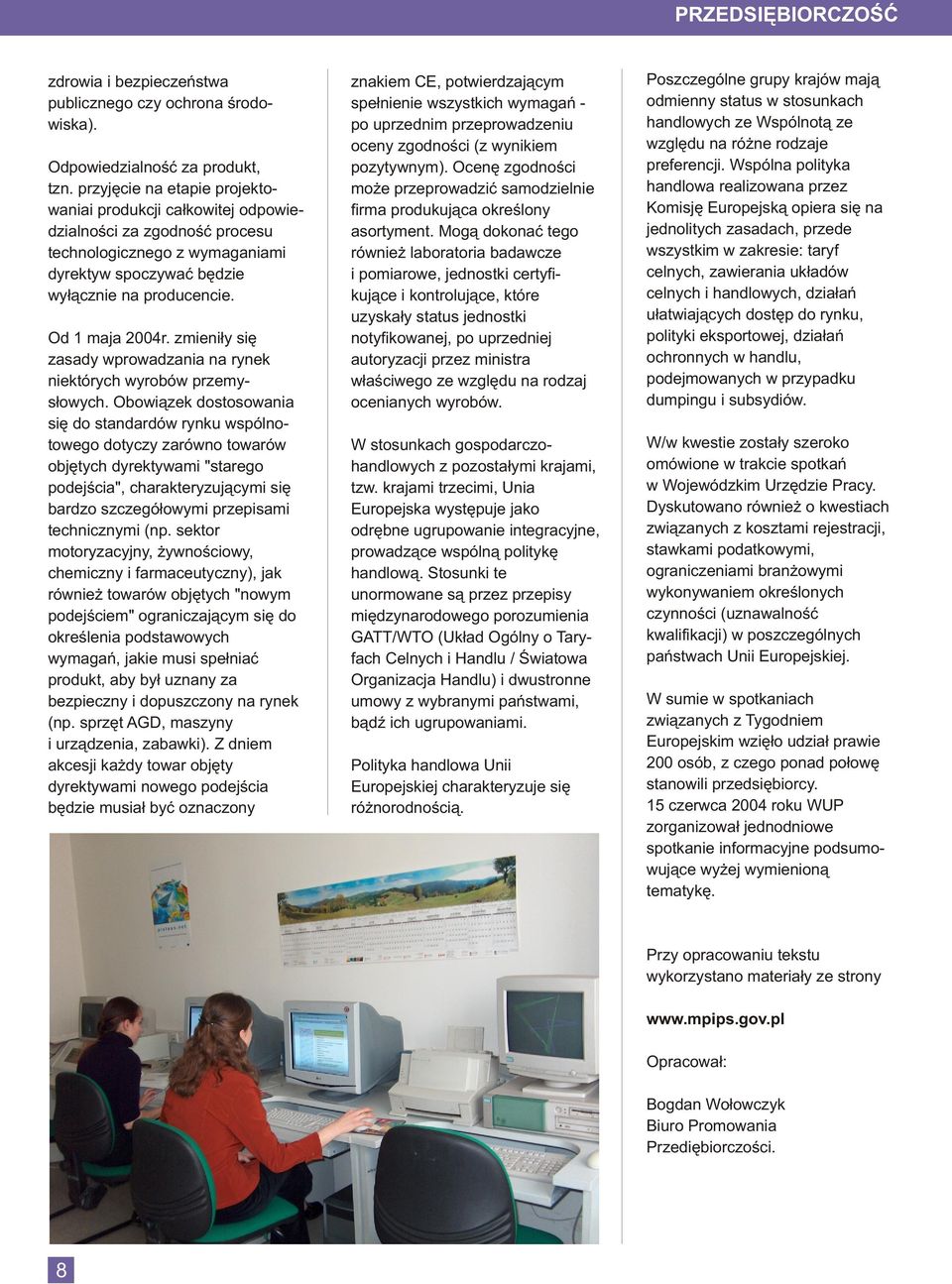 PRZEDSIĘBIORCZOŚĆ

zdrowia i bezpieczeństwa publicznego czy ochrona środowiska).

Odpowiedzialność za produkt, tzn. przyjęcie na etapie projektowaniai produkcji całkowitej odpowiedzialności za zgodność procesu technologicznego z wymaganiami dyrektyw spoczywać będzie wyłącznie na producencie.

Od 1 maja 2004r. zmieniły się zasady wprowadzania na rynek niektórych wyrobów przemysłowych. Obowiązek dostosowania się do standardów rynku wspólnotowego dotyczy zarówno towarów objętych dyrektywami "starego podejścia", charakteryzującymi się bardzo szczegółowymi przepisami technicznymi (np. sektor motoryzacyjny, żywnościowy, chemiczny i farmaceutyczny), jak również towarów objętych "nowym podejściem" ograniczającym się do określenia podstawowych wymagań, jakie musi spełniać produkt, aby był uznany za bezpieczny i dopuszczony na rynek (np. sprzęt AGD, maszyny i urządzenia, zabawki). Z dniem akcesji każdy towar objęty dyrektywami nowego podejścia będzie musiał być oznaczony

znakiem CE, potwierdzającym spełnienie wszystkich wymagań - po uprzednim przeprowadzeniu oceny zgodności (z wynikiem pozytywnym). Ocenę zgodności może przeprowadzić samodzielnie firma produkująca określony asortyment. Mogą dokonać tego również laboratoria badawcze i pomiarowe, jednostki certyfikujące i kontrolujące, które uzyskały status jednostki notyfikowanej, po uprzedniej autoryzacji przez ministra właściwego ze względu na rodzaj ocenianych wyrobów.

W stosunkach gospodarczo-handlowych z pozostałymi krajami, tzw. krajami trzecimi, Unia Europejska występuje jako odrębne ugrupowanie integracyjne, prowadzące wspólną politykę handlową. Stosunki te unormowane są przez przepisy międzynarodowego porozumienia GATT/WTO (Układ Ogólny o Taryfach Celnych i Handlu / Światowa Organizacja Handlu) i dwustronne umowy z wybranymi państwami, bądź ich ugrupowaniami.

Polityka handlowa Unii Europejskiej charakteryzuje się różnorodnością.

Poszczególne grupy krajów mają odmienny status w stosunkach handlowych ze Wspólnotą ze względu na różne rodzaje preferencji. Wspólna polityka handlowa realizowana przez Komisję Europejską opiera się na jednolitych zasadach, przede wszystkim w zakresie: taryf celnych, zawierania układów celnych i handlowych, działań ułatwiających dostęp do rynku, polityki eksportowej, działań ochronnych w handlu, podejmowanych w przypadku dumpingu i subsydiów.

W/w kwestie zostały szeroko omówione w trakcie spotkań w Wojewódzkim Urzędzie Pracy. Dyskutowano również o kwestiach związanych z kosztami rejestracji, stawkami podatkowymi, ograniczeniami branżowymi wykonywaniem określonych czynności (uznawalność kwalifikacji) w poszczególnych państwach Unii Europejskiej.

W sumie w spotkaniach związanych z Tygodniem Europejskim wzięło udział prawie 200 osób, z czego ponad połowę stanowili przedsiębiorcy.
15 czerwca 2004 roku WUP zorganizował jednodniowe spotkanie informacyjne podsumowujące wyżej wymienioną tematykę.

Przy opracowaniu tekstu wykorzystano materiały ze strony

www.mpips.gov.pl

Opracował:

Bogdan Wołowczyk
Biuro Promowania
Przediębiorczości.

8